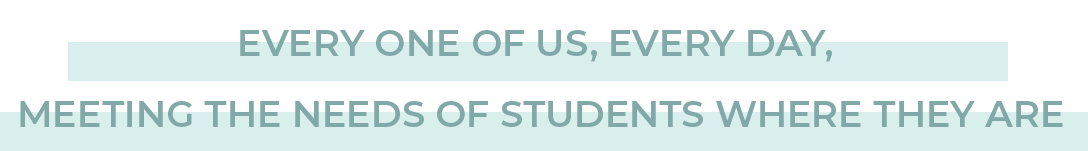 EVERY ONE OF US, EVERY DAY,
MEETING THE NEEDS OF STUDENTS WHERE THEY ARE